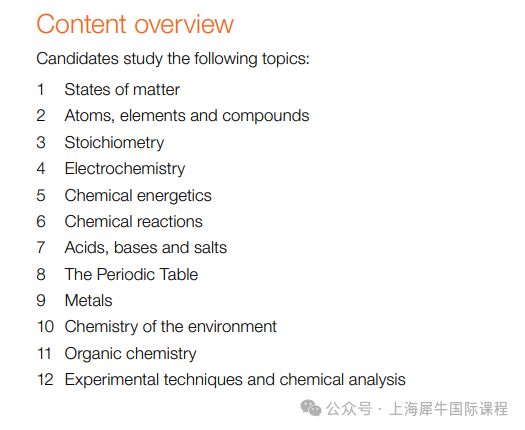 Content overview

Candidates study the following topics:

1 States of matter
2 Atoms, elements and compounds
3 Stoichiometry
4 Electrochemistry
5 Chemical energetics
6 Chemical reactions
7 Acids, bases and salts
8 The Periodic Table
9 Metals
10 Chemistry of the environment
11 Organic chemistry
12 Experimental techniques and chemical analysis

公众号 · 上海犀牛国际课程